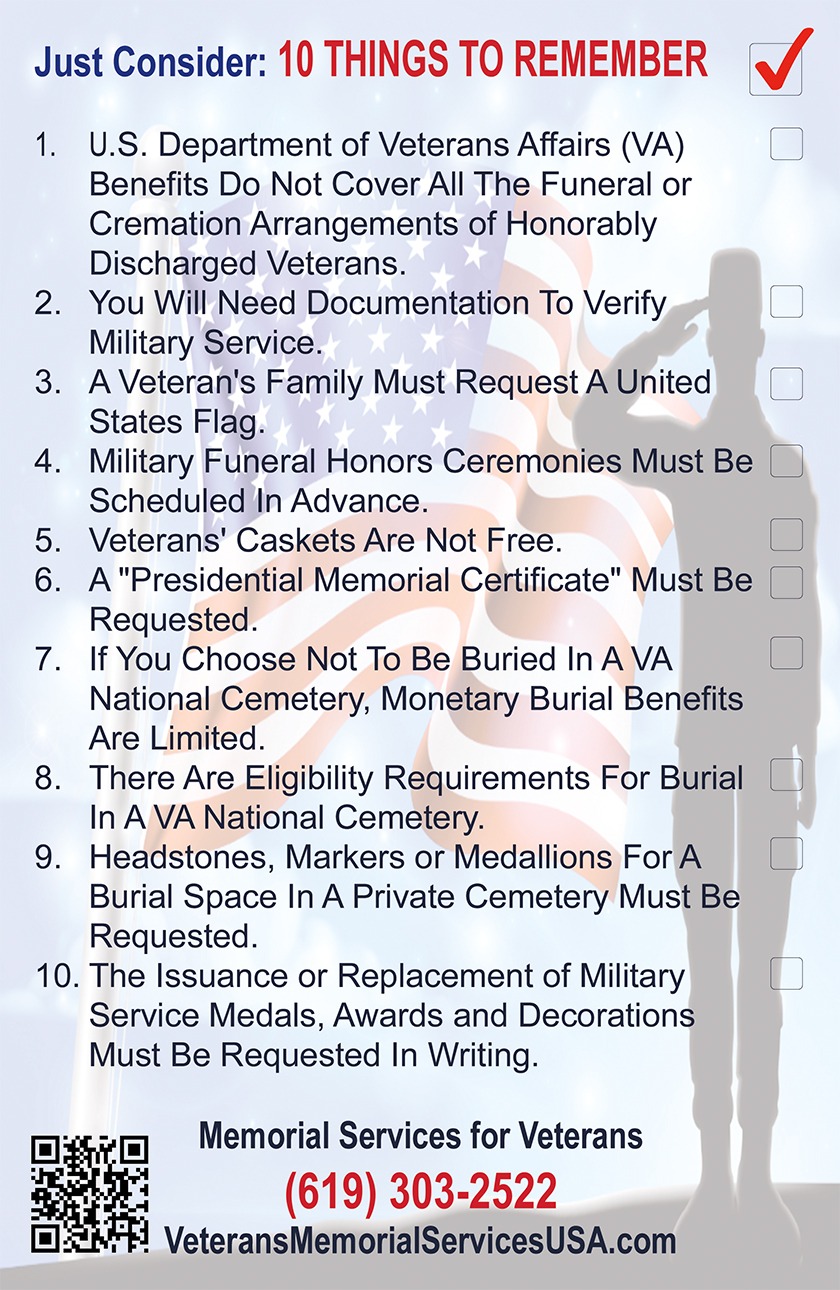 Just Consider: 10 THINGS TO REMEMBER

1. U.S. Department of Veterans Affairs (VA) Benefits Do Not Cover All The Funeral or Cremation Arrangements of Honorably Discharged Veterans.
2. You Will Need Documentation To Verify Military Service.
3. A Veteran's Family Must Request A United States Flag.
4. Military Funeral Honors Ceremonies Must Be Scheduled In Advance.
5. Veterans' Caskets Are Not Free.
6. A "Presidential Memorial Certificate" Must Be Requested.
7. If You Choose Not To Be Buried In A VA National Cemetery, Monetary Burial Benefits Are Limited.
8. There Are Eligibility Requirements For Burial In A VA National Cemetery.
9. Headstones, Markers or Medallions For A Burial Space In A Private Cemetery Must Be Requested.
10. The Issuance or Replacement of Military Service Medals, Awards and Decorations Must Be Requested In Writing.

Memorial Services for Veterans
(619) 303-2522
VeteransMemorialServicesUSA.com